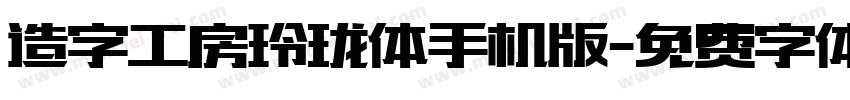 造字工房玲珑体手机版-免费字体